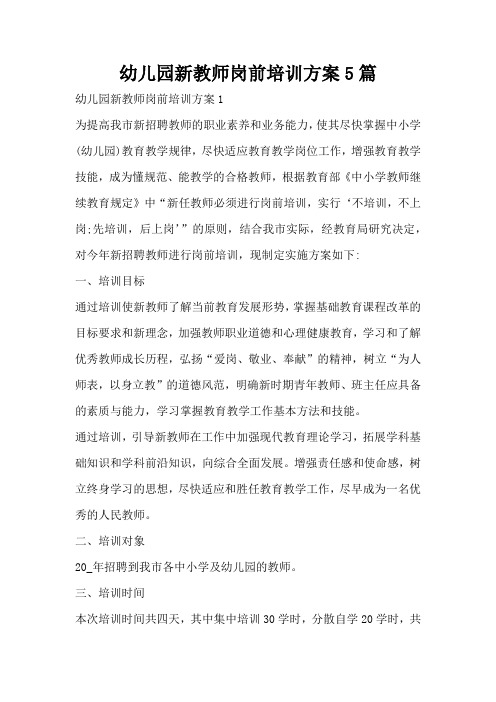 幼儿园新教师岗前培训方案5篇

幼儿园新教师岗前培训方案1

为提高我市新招聘教师的职业素养和业务能力，使其尽快掌握中小学(幼儿园)教育教学规律，尽快适应教育教学岗位工作，增强教育教学技能，成为懂规范、能教学的合格教师，根据教育部《中小学教师继续教育规定》中“新任教师必须进行岗前培训，实行‘不培训，不上岗;先培训，后上岗’”的原则，结合我市实际，经教育局研究决定，对今年新招聘教师进行岗前培训，现制定实施方案如下:

一、培训目标

通过培训使新教师了解当前教育发展形势，掌握基础教育课程改革的目标要求和新理念，加强教师职业道德和心理健康教育，学习和了解优秀教师成长历程，弘扬“爱岗、敬业、奉献”的精神，树立“为人师表，以身立教”的道德风范，明确新时期青年教师、班主任应具备的素质与能力，学习掌握教育教学工作基本方法和技能。

通过培训，引导新教师在工作中加强现代教育理论学习，拓展学科基础知识和学科前沿知识，向综合全面发展。增强责任感和使命感，树立终身学习的思想，尽快适应和胜任教育教学工作，尽早成为一名优秀的人民教师。

二、培训对象

20_年招聘到我市各中小学及幼儿园的教师。

三、培训时间

本次培训时间共四天，其中集中培训30学时，分散自学20学时，共